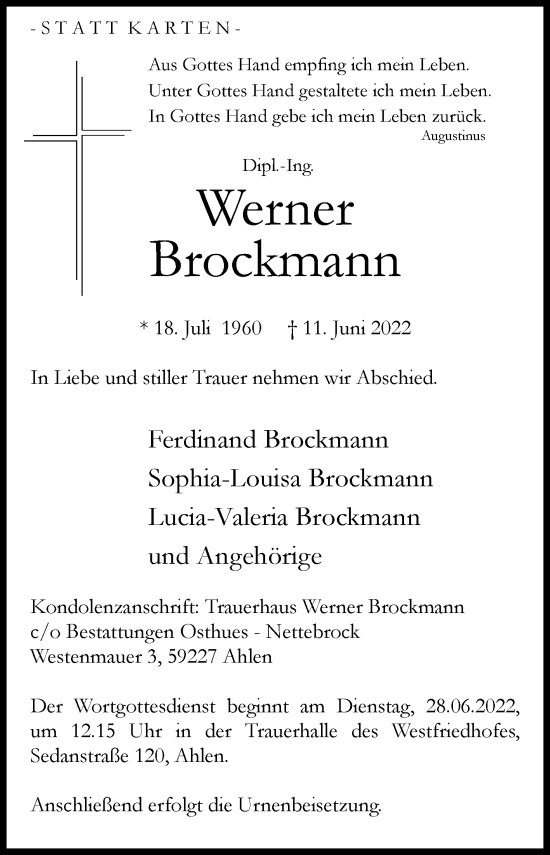 - STATT KARTEN -

Aus Gottes Hand empfing ich mein Leben.
Unter Gottes Hand gestaltete ich mein Leben.
In Gottes Hand gebe ich mein Leben zurück.
Augustinus

Dipl.-Ing.
Werner Brockmann

* 18. Juli 1960 † 11. Juni 2022

In Liebe und stiller Trauer nehmen wir Abschied.

Ferdinand Brockmann
Sophia-Louisa Brockmann
Lucia-Valeria Brockmann
und Angehörige

Kondolenzanschrift: Trauerhaus Werner Brockmann
c/o Bestattungen Osthues - Nettebrock
Westenmauer 3, 59227 Ahlen

Der Wortgottesdienst beginnt am Dienstag, 28.06.2022, um 12.15 Uhr in der Trauerhalle des Westfriedhofes, Sedanstraße 120, Ahlen.

Anschließend erfolgt die Urnenbeisetzung.